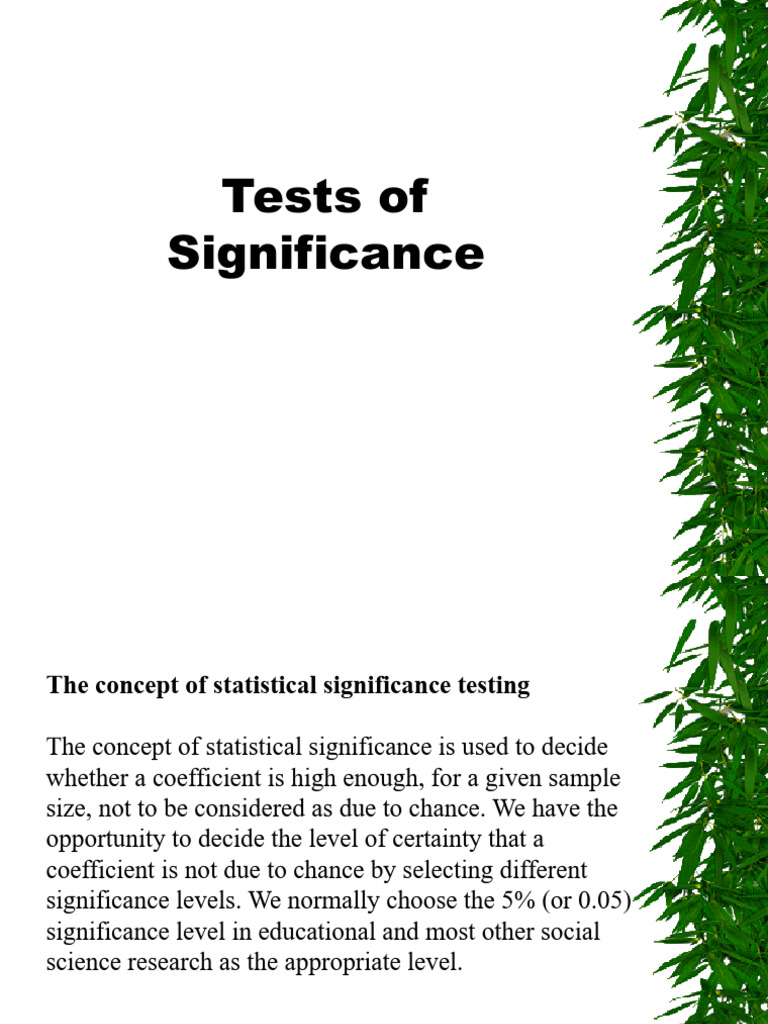 Tests of Significance

The concept of statistical significance testing

The concept of statistical significance is used to decide whether a coefficient is high enough, for a given sample size, not to be considered as due to chance. We have the opportunity to decide the level of certainty that a coefficient is not due to chance by selecting different significance levels. We normally choose the 5% (or 0.05) significance level in educational and most other social science research as the appropriate level.